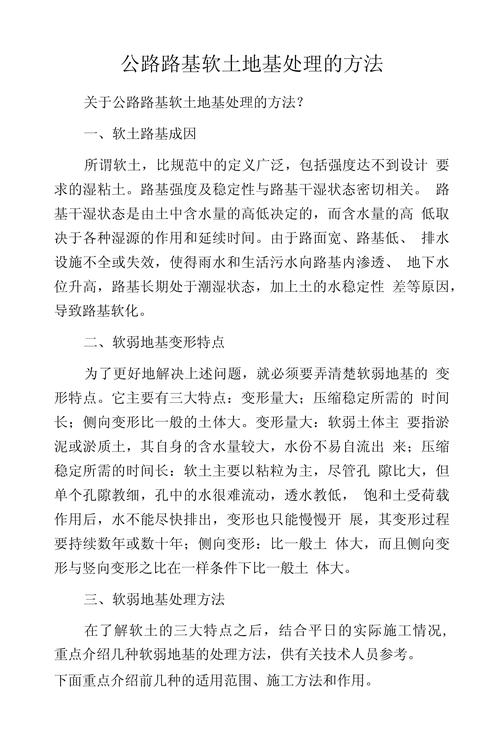 公路路基软土地基处理的方法

关于公路路基软土地基处理的方法?

一、软土路基成因

所谓软土，比规范中的定义广泛，包括强度达不到设计 要求的湿粘土。路基强度及稳定性与路基干湿状态密切相关。 路基干湿状态是由土中含水量的高低决定的，而含水量的高 低取决于各种湿源的作用和延续时间。由于路面宽、路基低、 排水设施不全或失效，使得雨水和生活污水向路基内渗透、 地下水位升高，路基长期处于潮湿状态，加上土的水稳定性 差等原因，导致路基软化。

二、软弱地基变形特点

为了更好地解决上述问题，就必须要弄清楚软弱地基的 变形特点。它主要有三大特点：变形量大；压缩稳定所需的 时间长；侧向变形比一般的土体大。变形量大：软弱土体主 要指淤泥或淤质土，其自身的含水量较大，水份不易自流出 来；压缩稳定所需的时间长：软土主要以粘粒为主，尽管孔 隙比大，但单个孔隙教细，孔中的水很难流动，透水教低， 饱和土受荷载作用后，水不能尽快排出，变形也只能慢慢开 展，其变形过程要持续数年或数十年；侧向变形：比一般土 体大，而且侧向变形与竖向变形之比在一样条件下比一般土 体大。

三、软弱地基处理方法

在了解软土的三大特点之后，结合平日的实际施工情况，重点介绍几种软弱地基的处理方法，供有关技术人员参考。
下面重点介绍前几种的适用范围、施工方法和作用。